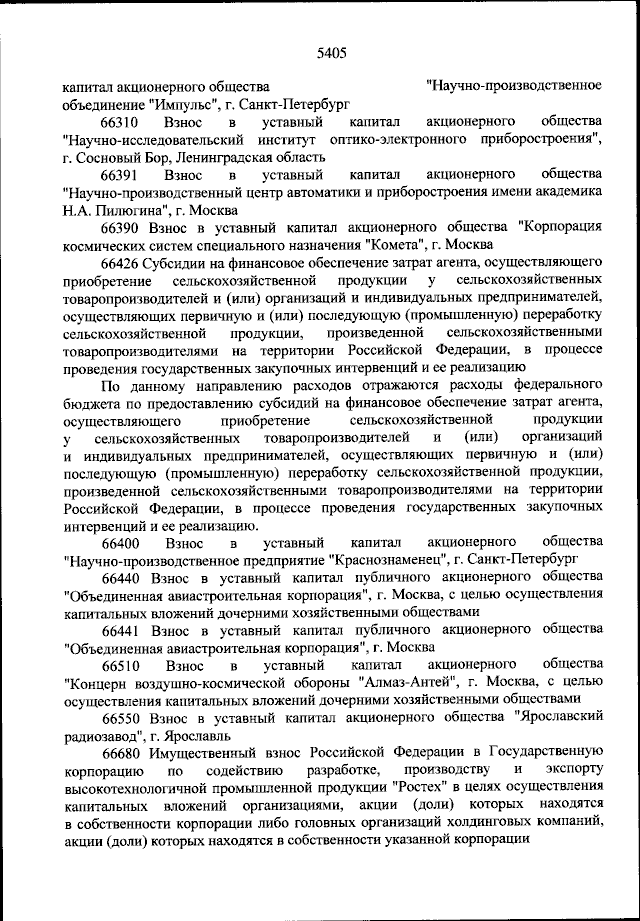 5405

капитал акционерного общества "Научно-производственное объединение "Импульс", г. Санкт-Петербург

66310 Взнос в уставный капитал акционерного общества "Научно-исследовательский институт оптико-электронного приборостроения", г. Сосновый Бор, Ленинградская область

66391 Взнос в уставный капитал акционерного общества "Научно-производственный центр автоматики и приборостроения имени академика Н.А. Пилюгина", г. Москва

66390 Взнос в уставный капитал акционерного общества "Корпорация космических систем специального назначения "Комета", г. Москва

66426 Субсидии на финансовое обеспечение затрат агента, осуществляющего приобретение сельскохозяйственной продукции у сельскохозяйственных товаропроизводителей и (или) организаций и индивидуальных предпринимателей, осуществляющих первичную и (или) последующую (промышленную) переработку сельскохозяйственной продукции, произведенной сельскохозяйственными товаропроизводителями на территории Российской Федерации, в процессе проведения государственных закупочных интервенций и ее реализацию

По данному направлению расходов отражаются расходы федерального бюджета по предоставлению субсидий на финансовое обеспечение затрат агента, осуществляющего приобретение сельскохозяйственной продукции у сельскохозяйственных товаропроизводителей и (или) организаций и индивидуальных предпринимателей, осуществляющих первичную и (или) последующую (промышленную) переработку сельскохозяйственной продукции, произведенной сельскохозяйственными товаропроизводителями на территории Российской Федерации, в процессе проведения государственных закупочных интервенций и ее реализацию.

66400 Взнос в уставный капитал акционерного общества "Научно-производственное предприятие "Краснознаменец", г. Санкт-Петербург

66440 Взнос в уставный капитал публичного акционерного общества "Объединенная авиастроительная корпорация", г. Москва, с целью осуществления капитальных вложений дочерними хозяйственными обществами

66441 Взнос в уставный капитал публичного акционерного общества "Объединенная авиастроительная корпорация", г. Москва

66510 Взнос в уставный капитал акционерного общества "Концерн воздушно-космической обороны "Алмаз-Антей", г. Москва, с целью осуществления капитальных вложений дочерними хозяйственными обществами

66550 Взнос в уставный капитал акционерного общества "Ярославский радиозавод", г. Ярославль

66680 Имущественный взнос Российской Федерации в Государственную корпорацию по содействию разработке, производству и экспорту высокотехнологичной промышленной продукции "Ростех" в целях осуществления капитальных вложений организациями, акции (доли) которых находятся в собственности корпорации либо головных организаций холдинговых компаний, акции (доли) которых находятся в собственности указанной корпорации